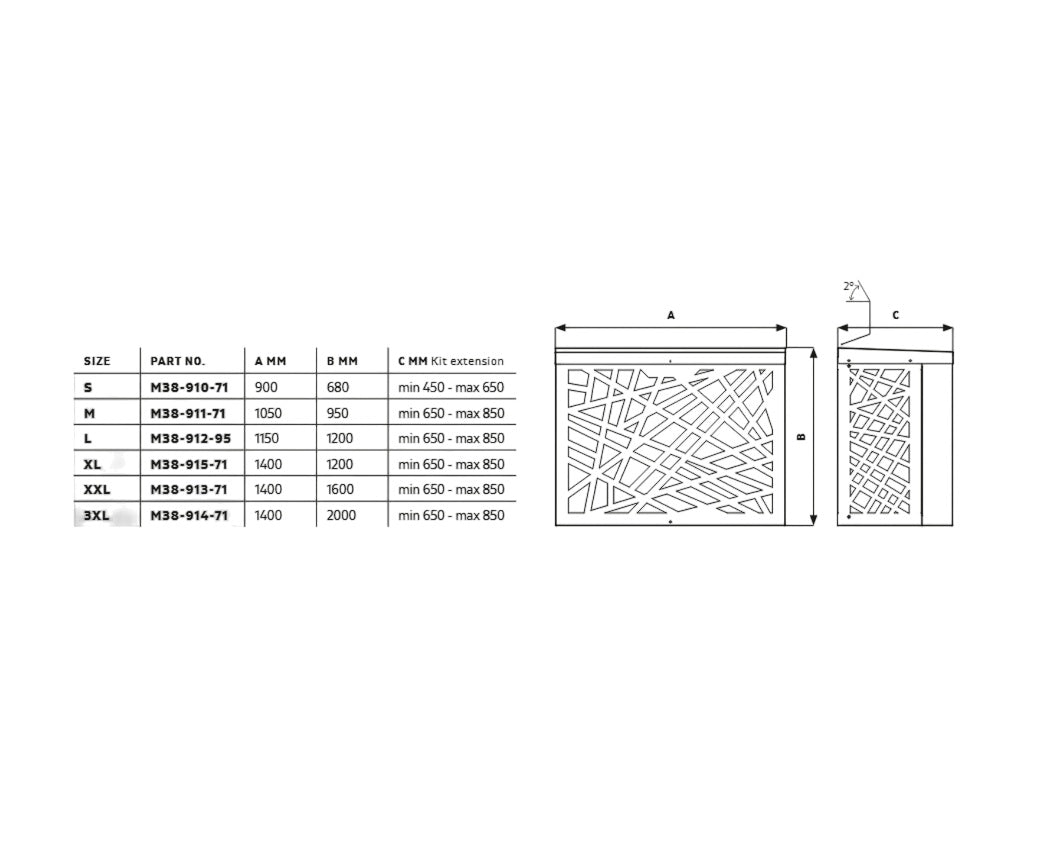 | SIZE | PART NO. | A MM | B MM | C MM Kit extension |
|---|---|---|---|---|
| S | M38-910-71 | 900 | 680 | min 450 - max 650 |
| M | M38-911-71 | 1050 | 950 | min 650 - max 850 |
| L | M38-912-95 | 1150 | 1200 | min 650 - max 850 |
| XL | M38-915-71 | 1400 | 1200 | min 650 - max 850 |
| XXL | M38-913-71 | 1400 | 1600 | min 650 - max 850 |
| 3XL | M38-914-71 | 1400 | 2000 | min 650 - max 850 |

A

B

2°

C